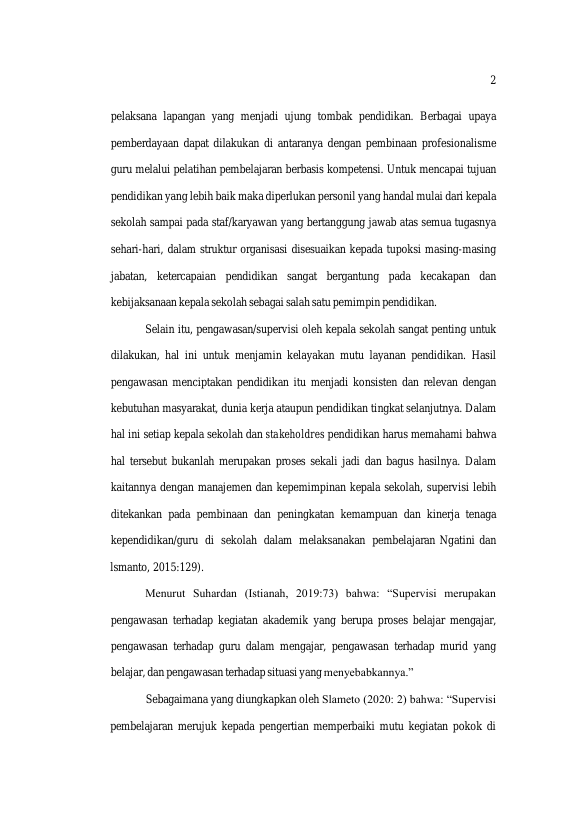 2

pelaksana lapangan yang menjadi ujung tombak pendidikan. Berbagai upaya pemberdayaan dapat dilakukan di antaranya dengan pembinaan profesionalisme guru melalui pelatihan pembelajaran berbasis kompetensi. Untuk mencapai tujuan pendidikan yang lebih baik maka diperlukan personil yang handal mulai dari kepala sekolah sampai pada staf/karyawan yang bertanggung jawab atas semua tugasnya sehari-hari, dalam struktur organisasi disesuaikan kepada tupoksi masing-masing jabatan, ketercapaian pendidikan sangat bergantung pada kecakapan dan kebijaksanaan kepala sekolah sebagai salah satu pemimpin pendidikan.

Selain itu, pengawasan/supervisi oleh kepala sekolah sangat penting untuk dilakukan, hal ini untuk menjamin kelayakan mutu layanan pendidikan. Hasil pengawasan menciptakan pendidikan itu menjadi konsisten dan relevan dengan kebutuhan masyarakat, dunia kerja ataupun pendidikan tingkat selanjutnya. Dalam hal ini setiap kepala sekolah dan stakeholdres pendidikan harus memahami bahwa hal tersebut bukanlah merupakan proses sekali jadi dan bagus hasilnya. Dalam kaitannya dengan manajemen dan kepemimpinan kepala sekolah, supervisi lebih ditekankan pada pembinaan dan peningkatan kemampuan dan kinerja tenaga kependidikan/guru di sekolah dalam melaksanakan pembelajaran Ngatini dan lsmanto, 2015:129).

Menurut Suhardan (Istianah, 2019:73) bahwa: "Supervisi merupakan pengawasan terhadap kegiatan akademik yang berupa proses belajar mengajar, pengawasan terhadap guru dalam mengajar, pengawasan terhadap murid yang belajar, dan pengawasan terhadap situasi yang menyebabkannya."

Sebagaimana yang diungkapkan oleh Slameto (2020: 2) bahwa: "Supervisi pembelajaran merujuk kepada pengertian memperbaiki mutu kegiatan pokok di